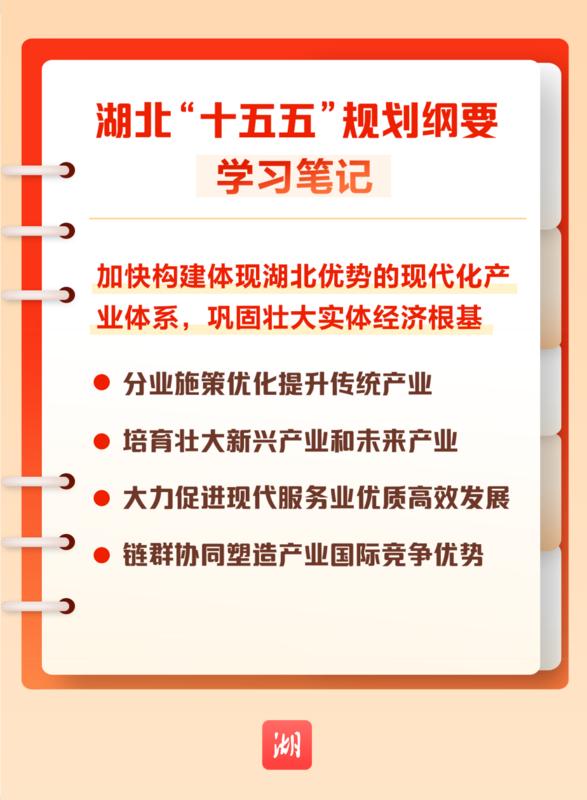 湖北“十五五”规划纲要

学习笔记

加快构建体现湖北优势的现代化产业体系，巩固壮大实体经济根基

• 分业施策优化提升传统产业

• 培育壮大新兴产业和未来产业

• 大力促进现代服务业优质高效发展

• 链群协同塑造产业国际竞争优势

湖